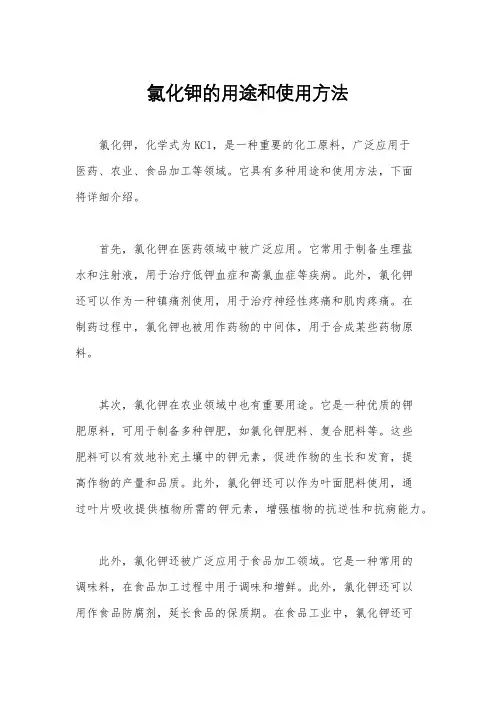 氯化钾的用途和使用方法

氯化钾，化学式为KCl，是一种重要的化工原料，广泛应用于医药、农业、食品加工等领域。它具有多种用途和使用方法，下面将详细介绍。

首先，氯化钾在医药领域中被广泛应用。它常用于制备生理盐水和注射液，用于治疗低钾血症和高氯血症等疾病。此外，氯化钾还可以作为一种镇痛剂使用，用于治疗神经性疼痛和肌肉疼痛。在制药过程中，氯化钾也被用作药物的中间体，用于合成某些药物原料。

其次，氯化钾在农业领域中也有重要用途。它是一种优质的钾肥原料，可用于制备多种钾肥，如氯化钾肥料、复合肥料等。这些肥料可以有效地补充土壤中的钾元素，促进作物的生长和发育，提高作物的产量和品质。此外，氯化钾还可以作为叶面肥料使用，通过叶片吸收提供植物所需的钾元素，增强植物的抗逆性和抗病能力。

此外，氯化钾还被广泛应用于食品加工领域。它是一种常用的调味料，在食品加工过程中用于调味和增鲜。此外，氯化钾还可以用作食品防腐剂，延长食品的保质期。在食品工业中，氯化钾还可